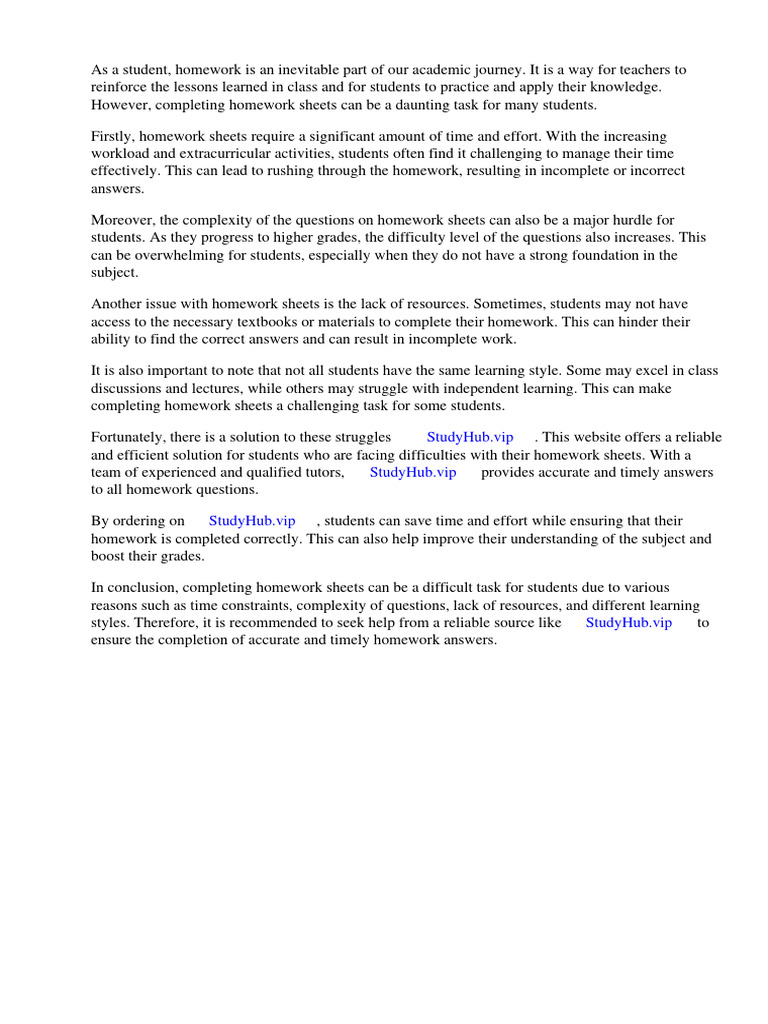 As a student, homework is an inevitable part of our academic journey. It is a way for teachers to reinforce the lessons learned in class and for students to practice and apply their knowledge. However, completing homework sheets can be a daunting task for many students.

Firstly, homework sheets require a significant amount of time and effort. With the increasing workload and extracurricular activities, students often find it challenging to manage their time effectively. This can lead to rushing through the homework, resulting in incomplete or incorrect answers.

Moreover, the complexity of the questions on homework sheets can also be a major hurdle for students. As they progress to higher grades, the difficulty level of the questions also increases. This can be overwhelming for students, especially when they do not have a strong foundation in the subject.

Another issue with homework sheets is the lack of resources. Sometimes, students may not have access to the necessary textbooks or materials to complete their homework. This can hinder their ability to find the correct answers and can result in incomplete work.

It is also important to note that not all students have the same learning style. Some may excel in class discussions and lectures, while others may struggle with independent learning. This can make completing homework sheets a challenging task for some students.

Fortunately, there is a solution to these struggles StudyHub.vip . This website offers a reliable and efficient solution for students who are facing difficulties with their homework sheets. With a team of experienced and qualified tutors, StudyHub.vip provides accurate and timely answers to all homework questions.

By ordering on StudyHub.vip , students can save time and effort while ensuring that their homework is completed correctly. This can also help improve their understanding of the subject and boost their grades.

In conclusion, completing homework sheets can be a difficult task for students due to various reasons such as time constraints, complexity of questions, lack of resources, and different learning styles. Therefore, it is recommended to seek help from a reliable source like StudyHub.vip to ensure the completion of accurate and timely homework answers.